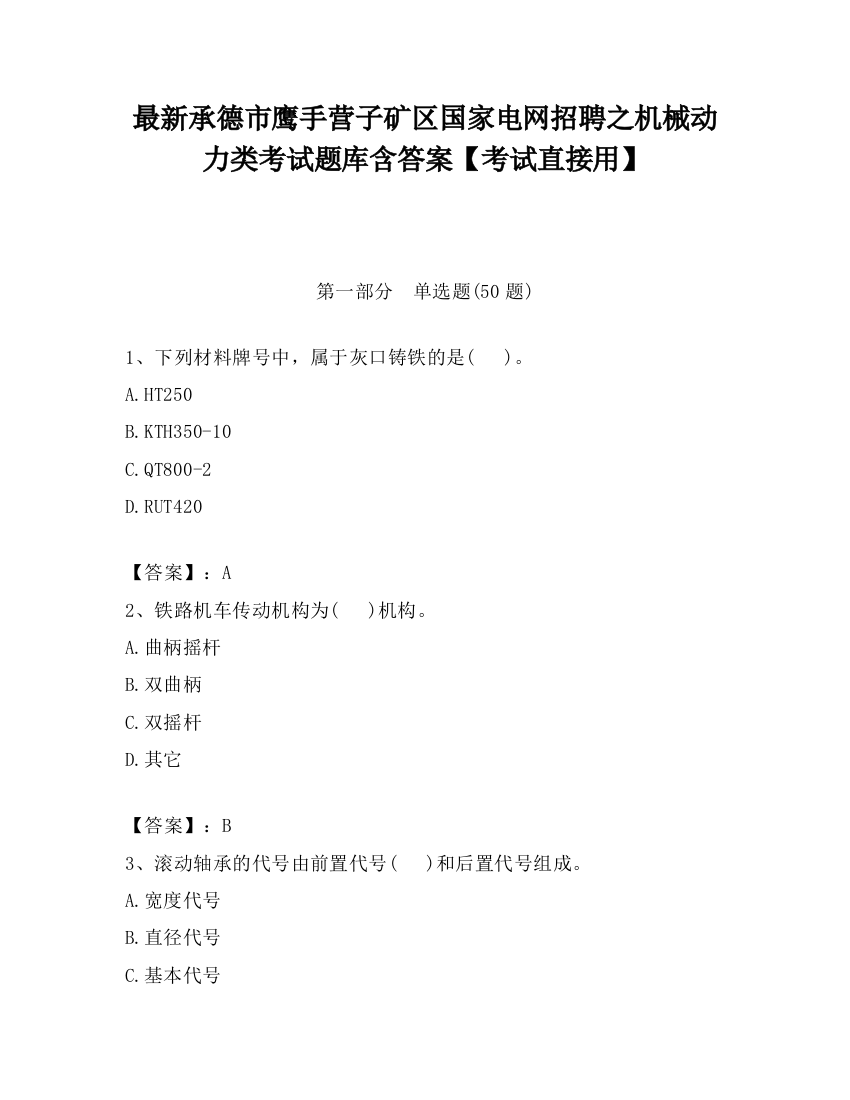 最新承德市鹰手营子矿区国家电网招聘之机械动力类考试题库含答案【考试直接用】

第一部分　单选题(50 题)

1、下列材料牌号中，属于灰口铸铁的是(　　)。

A.HT250

B.KTH350-10

C.QT800-2

D.RUT420

【答案】：A

2、铁路机车传动机构为(　　)机构。

A.曲柄摇杆

B.双曲柄

C.双摇杆

D.其它

【答案】：B

3、滚动轴承的代号由前置代号(　　)和后置代号组成。

A.宽度代号

B.直径代号

C.基本代号